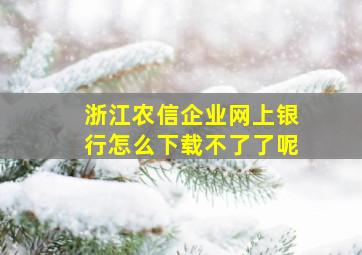 浙江农信企业网上银行怎么下载不了了呢